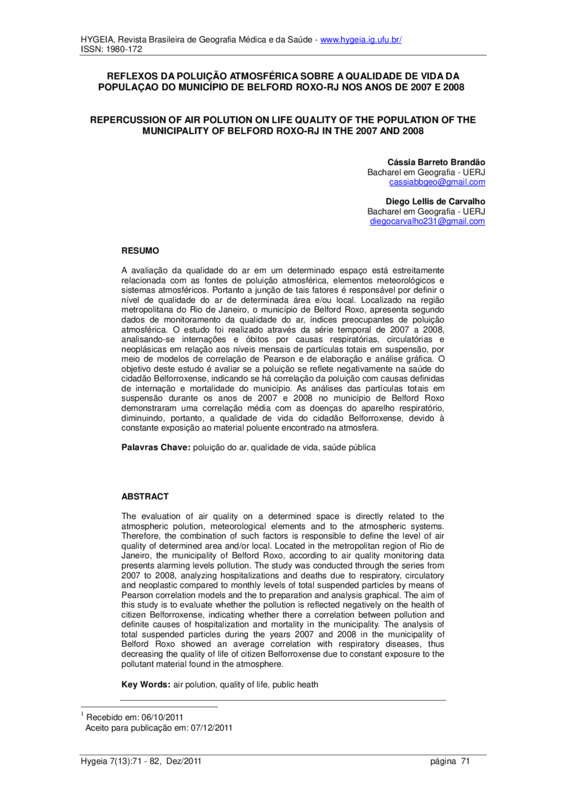 HYGEIA, Revista Brasileira de Geografia Médica e da Saúde - www.hygeia.ig.ufu.br/
ISSN: 1980-172

REFLEXOS DA POLUIÇÃO ATMOSFÉRICA SOBRE A QUALIDADE DE VIDA DA POPULAÇAO DO MUNICÍPIO DE BELFORD ROXO-RJ NOS ANOS DE 2007 E 2008

REPERCUSSION OF AIR POLUTION ON LIFE QUALITY OF THE POPULATION OF THE MUNICIPALITY OF BELFORD ROXO-RJ IN THE 2007 AND 2008

Cássia Barreto Brandão
Bacharel em Geografia - UERJ
cassiabbgeo@gmail.com

Diego Lellis de Carvalho
Bacharel em Geografia - UERJ
diegocarvalho231@gmail.com

RESUMO

A avaliação da qualidade do ar em um determinado espaço está estreitamente relacionada com as fontes de poluição atmosférica, elementos meteorológicos e sistemas atmosféricos. Portanto a junção de tais fatores é responsável por definir o nível de qualidade do ar de determinada área e/ou local. Localizado na região metropolitana do Rio de Janeiro, o município de Belford Roxo, apresenta segundo dados de monitoramento da qualidade do ar, índices preocupantes de poluição atmosférica. O estudo foi realizado através da série temporal de 2007 a 2008, analisando-se internações e óbitos por causas respiratórias, circulatórias e neoplásicas em relação aos níveis mensais de partículas totais em suspensão, por meio de modelos de correlação de Pearson e de elaboração e análise gráfica. O objetivo deste estudo é avaliar se a poluição se reflete negativamente na saúde do cidadão Belforroxense, indicando se há correlação da poluição com causas definidas de internação e mortalidade do município. As análises das partículas totais em suspensão durante os anos de 2007 e 2008 no município de Belford Roxo demonstraram uma correlação média com as doenças do aparelho respiratório, diminuindo, portanto, a qualidade de vida do cidadão Belforroxense, devido à constante exposição ao material poluente encontrado na atmosfera.

Palavras Chave: poluição do ar, qualidade de vida, saúde pública

ABSTRACT

The evaluation of air quality on a determined space is directly related to the atmospheric polution, meteorological elements and to the atmospheric systems. Therefore, the combination of such factors is responsible to define the level of air quality of determined area and/or local. Located in the metropolitan region of Rio de Janeiro, the municipality of Belford Roxo, according to air quality monitoring data presents alarming levels pollution. The study was conducted through the series from 2007 to 2008, analyzing hospitalizations and deaths due to respiratory, circulatory and neoplastic compared to monthly levels of total suspended particles by means of Pearson correlation models and the to preparation and analysis graphical. The aim of this study is to evaluate whether the pollution is reflected negatively on the health of citizen Belforroxense, indicating whether there a correlation between pollution and definite causes of hospitalization and mortality in the municipality. The analysis of total suspended particles during the years 2007 and 2008 in the municipality of Belford Roxo showed an average correlation with respiratory diseases, thus decreasing the quality of life of citizen Belforroxense due to constant exposure to the pollutant material found in the atmosphere.

Key Words: air polution, quality of life, public heath

$^1$ Recebido em: 06/10/2011
Aceito para publicação em: 07/12/2011

Hygeia 7(13):71 - 82, Dez/2011 página 71